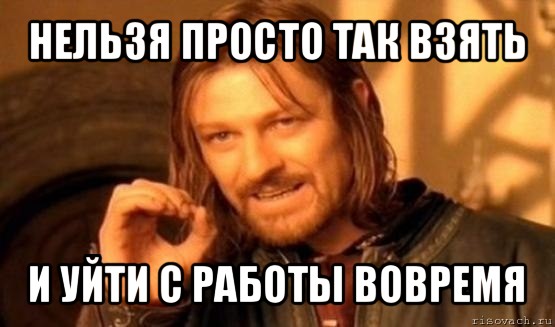 НЕЛЬЗЯ ПРОСТО ТАК ВЗЯТЬ

И УЙТИ С РАБОТЫ ВОВРЕМЯ

risovach.ru